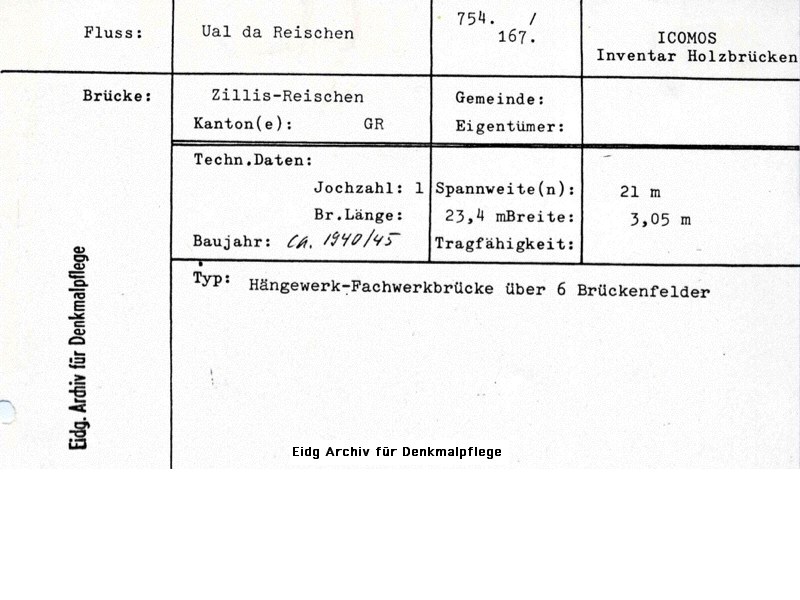 Fluss: Ual da Reischen

754. /
167.

ICOMOS
Inventar Holzbrücken

Brücke: Zillis-Reischen

Kanton(e): GR

Gemeinde:

Eigentümer:

Techn.Daten:

Jochzahl: 1 Spannweite(n): 21 m

Br.Länge: 23,4 m Breite: 3,05 m

Baujahr: ca. 1940/45 Tragfähigkeit:

Typ: Hängewerk-Fachwerkbrücke über 6 Brückenfelder

Eidg. Archiv für Denkmalpflege

Eidg Archiv für Denkmalpflege